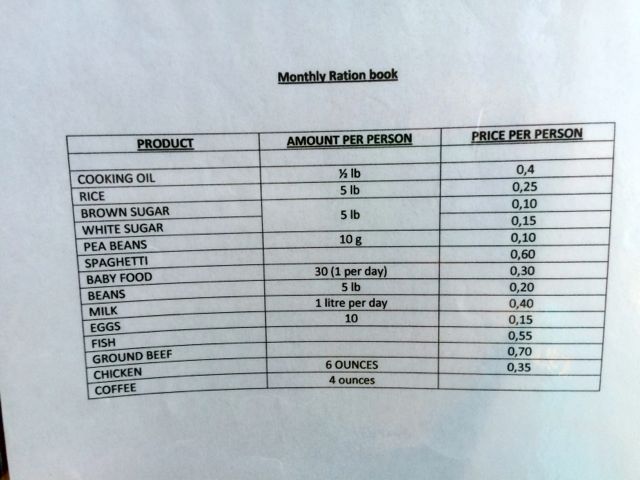 Monthly Ration book

| PRODUCT | AMOUNT PER PERSON | PRICE PER PERSON |
|---|---|---|
| | | |
| COOKING OIL | ½ lb | 0,4 |
| RICE | 5 lb | 0,25 |
| BROWN SUGAR | 5 lb | 0,10 |
| WHITE SUGAR | | 0,15 |
| PEA BEANS | 10 g | 0,10 |
| SPAGHETTI | | 0,60 |
| BABY FOOD | 30 (1 per day) | 0,30 |
| BEANS | 5 lb | 0,20 |
| MILK | 1 litre per day | 0,40 |
| EGGS | 10 | 0,15 |
| FISH | | 0,55 |
| GROUND BEEF | | 0,70 |
| CHICKEN | 6 OUNCES | 0,35 |
| COFFEE | 4 ounces | |